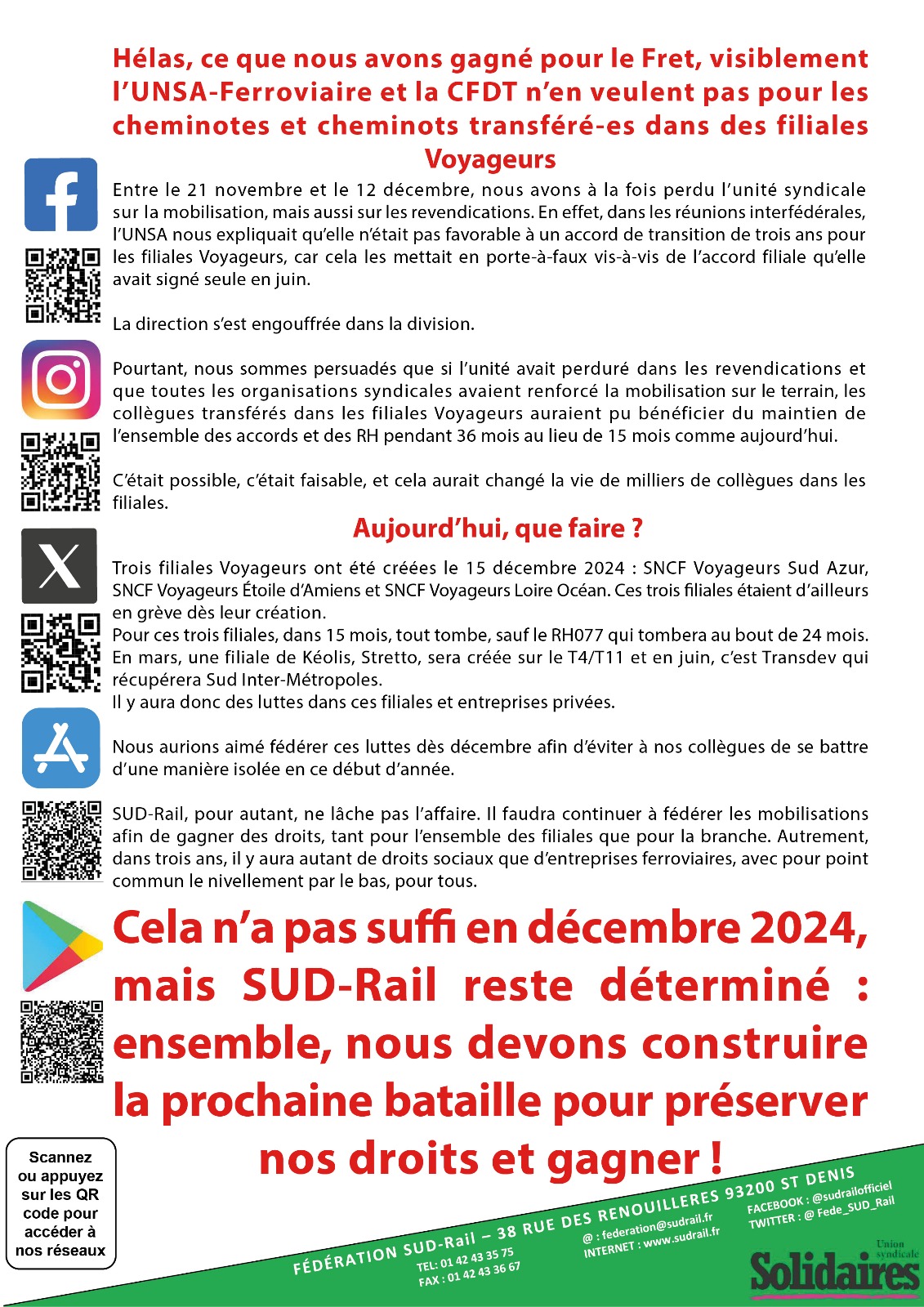 Hélas, ce que nous avons gagné pour le Fret, visiblement l'UNSA-Ferroviaire et la CFDT n'en veulent pas pour les cheminotes et cheminots transféré-es dans des filiales Voyageurs

Entre le 21 novembre et le 12 décembre, nous avons à la fois perdu l'unité syndicale sur la mobilisation, mais aussi sur les revendications. En effet, dans les réunions interfédérales, l'UNSA nous expliquait qu'elle n'était pas favorable à un accord de transition de trois ans pour les filiales Voyageurs, car cela les mettait en porte-à-faux vis-à-vis de l'accord filiale qu'elle avait signé seule en juin.

La direction s'est engouffrée dans la division.

Pourtant, nous sommes persuadés que si l'unité avait perduré dans les revendications et que toutes les organisations syndicales avaient renforcé la mobilisation sur le terrain, les collègues transférés dans les filiales Voyageurs auraient pu bénéficier du maintien de l'ensemble des accords et des RH pendant 36 mois au lieu de 15 mois comme aujourd'hui.

C'était possible, c'était faisable, et cela aurait changé la vie de milliers de collègues dans les filiales.

Aujourd'hui, que faire ?

Trois filiales Voyageurs ont été créées le 15 décembre 2024 : SNCF Voyageurs Sud Azur, SNCF Voyageurs Étoile d'Amiens et SNCF Voyageurs Loire Océan. Ces trois filiales étaient d'ailleurs en grève dès leur création.
Pour ces trois filiales, dans 15 mois, tout tombe, sauf le RH077 qui tombera au bout de 24 mois.
En mars, une filiale de Kéolis, Stretto, sera créée sur le T4/T11 et en juin, c'est Transdev qui récupérera Sud Inter-Métropoles.
Il y aura donc des luttes dans ces filiales et entreprises privées.

Nous aurions aimé fédérer ces luttes dès décembre afin d'éviter à nos collègues de se battre d'une manière isolée en ce début d'année.

SUD-Rail, pour autant, ne lâche pas l'affaire. Il faudra continuer à fédérer les mobilisations afin de gagner des droits, tant pour l'ensemble des filiales que pour la branche. Autrement, dans trois ans, il y aura autant de droits sociaux que d'entreprises ferroviaires, avec pour point commun le nivellement par le bas, pour tous.

Cela n'a pas suffi en décembre 2024, mais SUD-Rail reste déterminé : ensemble, nous devons construire la prochaine bataille pour préserver nos droits et gagner !

Scannez ou appuyez sur les QR code pour accéder à nos réseaux

FÉDÉRATION SUD-Rail – 38 RUE DES RENOUILLERES 93200 ST DENIS
TEL: 01 42 43 35 75
FAX : 01 42 43 36 67
@ : federation@sudrail.fr
INTERNET : www.sudrail.fr
FACEBOOK : @sudrailofficiel
TWITTER : @ Fede_SUD_Rail
Union syndicale Solidaires